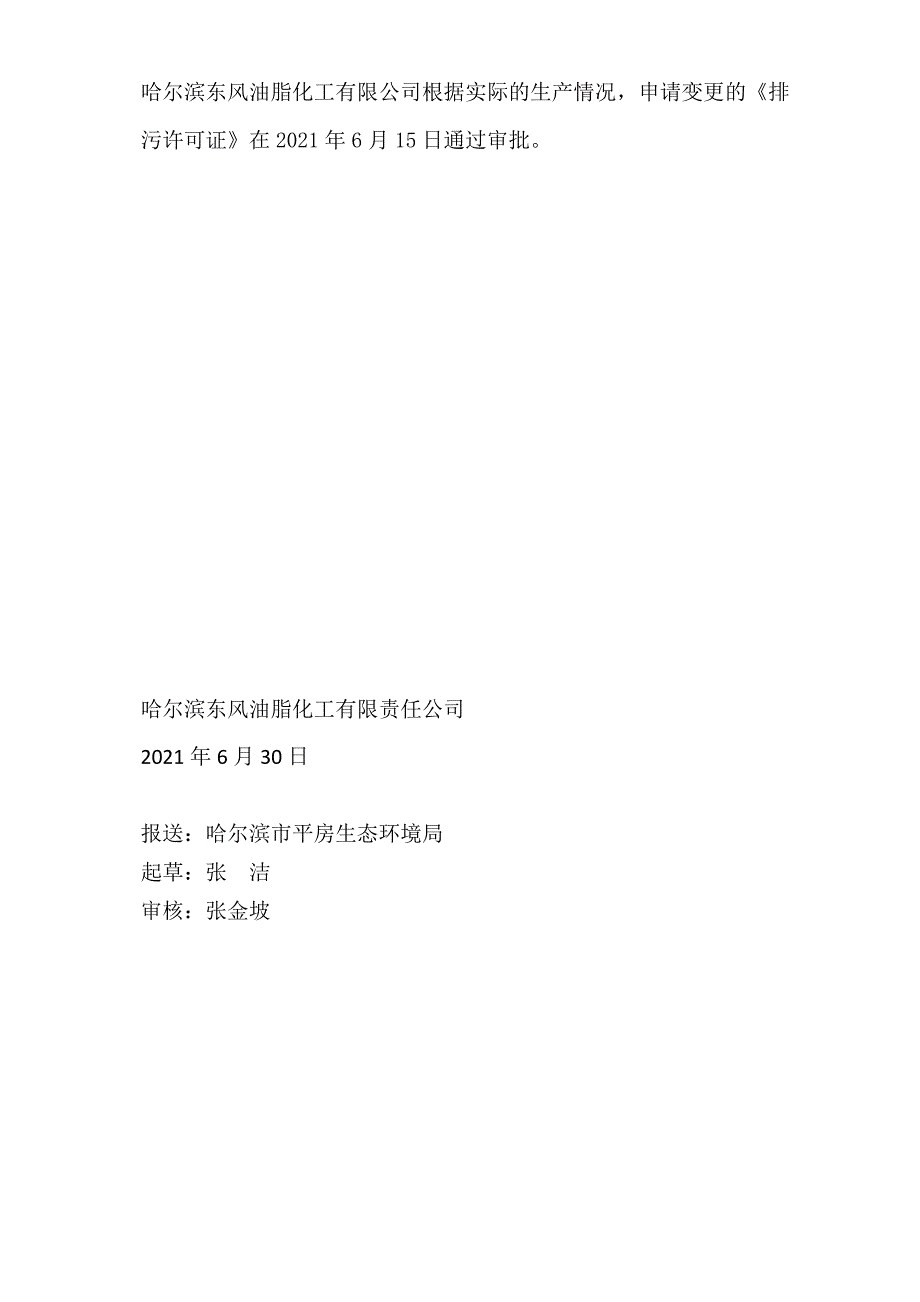 哈尔滨东风油脂化工有限公司根据实际的生产情况，申请变更的《排污许可证》在 2021 年 6 月 15 日通过审批。

哈尔滨东风油脂化工有限责任公司

2021 年 6 月 30 日

报送：哈尔滨市平房生态环境局
起草：张 洁
审核：张金坡